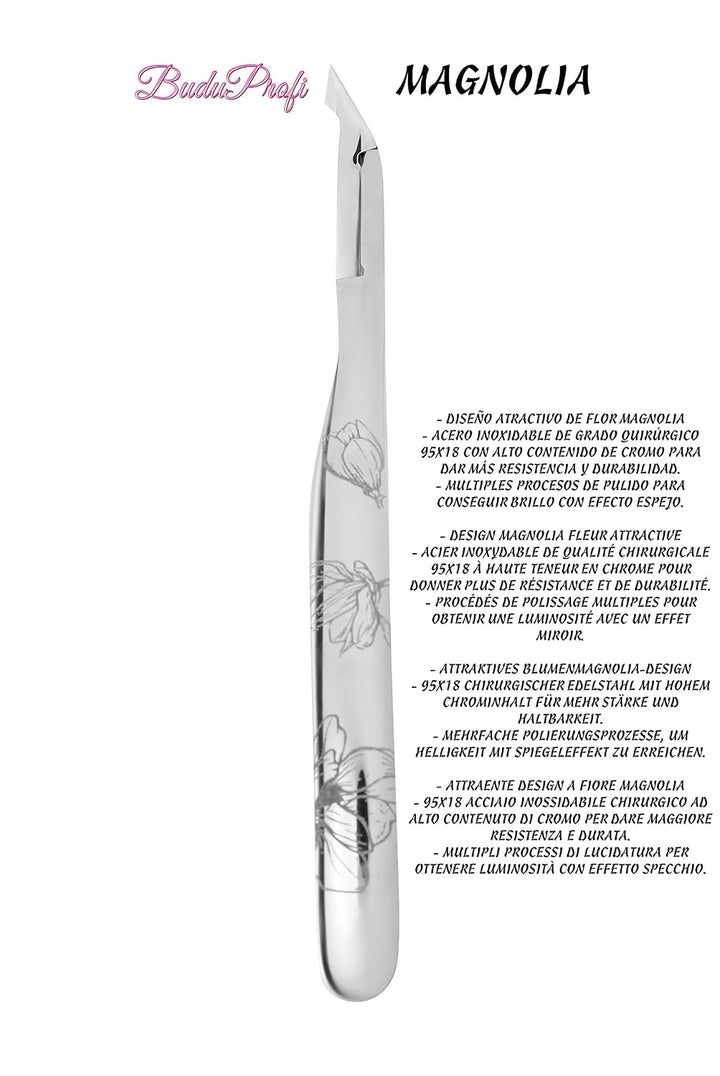 BuduProfi

MAGNOLIA

- DISEÑO ATRACTIVO DE FLOR MAGNOLIA
- ACERO INOXIDABLE DE GRADO QUIRÚRGICO 95X18 CON ALTO CONTENIDO DE CROMO PARA DAR MÁS RESISTENCIA Y DURABILIDAD.
- MULTIPLES PROCESOS DE PULIDO PARA CONSEGUIR BRILLO CON EFECTO ESPEJO.

- DESIGN MAGNOLIA FLEUR ATTRACTIVE
- ACIER INOXYDABLE DE QUALITÉ CHIRURGICALE 95X18 À HAUTE TENEUR EN CHROME POUR DONNER PLUS DE RÉSISTANCE ET DE DURABILITÉ.
- PROCÉDÉS DE POLISSAGE MULTIPLES POUR OBTENIR UNE LUMINOSITÉ AVEC UN EFFET MIROIR.

- ATTRAKTIVES BLUMENMAGNOLIA-DESIGN
- 95X18 CHIRURGISCHER EDELSTAHL MIT HOHEM CHROMINHALT FÜR MEHR STÄRKE UND HALTBARKEIT.
- MEHRFACHE POLIERUNGSPROZESSE, UM HELLIGKEIT MIT SPIEGELEFFEKT ZU ERREICHEN.

- ATTRAENTE DESIGN A FIORE MAGNOLIA
- 95X18 ACCIAIO INOSSIDABILE CHIRURGICO AD ALTO CONTENUTO DI CROMO PER DARE MAGGIORE RESISTENZA E DURATA.
- MULTIPLI PROCESSI DI LUCIDATURA PER OTTENERE LUMINOSITÀ CON EFFETTO SPECCHIO.